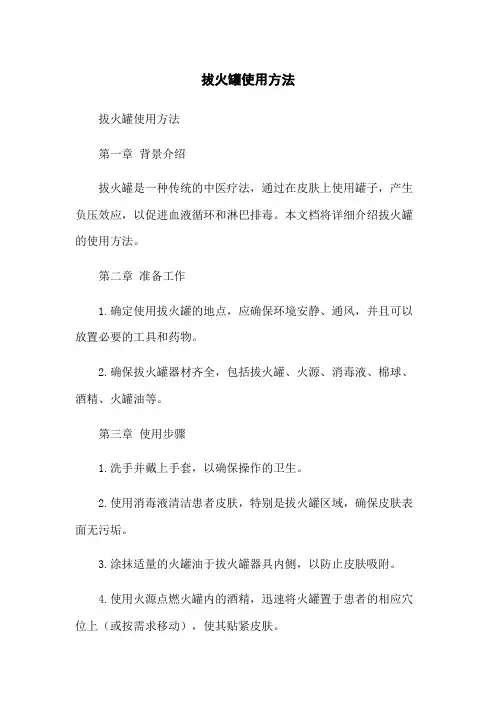 拔火罐使用方法

拔火罐使用方法

第一章 背景介绍

拔火罐是一种传统的中医疗法，通过在皮肤上使用罐子，产生负压效应，以促进血液循环和淋巴排毒。本文档将详细介绍拔火罐的使用方法。

第二章 准备工作

1.确定使用拔火罐的地点，应确保环境安静、通风，并且可以放置必要的工具和药物。

2.确保拔火罐器材齐全，包括拔火罐、火源、消毒液、棉球、酒精、火罐油等。

第三章 使用步骤

1.洗手并戴上手套，以确保操作的卫生。

2.使用消毒液清洁患者皮肤，特别是拔火罐区域，确保皮肤表面无污垢。

3.涂抹适量的火罐油于拔火罐器具内侧，以防止皮肤吸附。

4.使用火源点燃火罐内的酒精，迅速将火罐置于患者的相应穴位上（或按需求移动），使其贴紧皮肤。